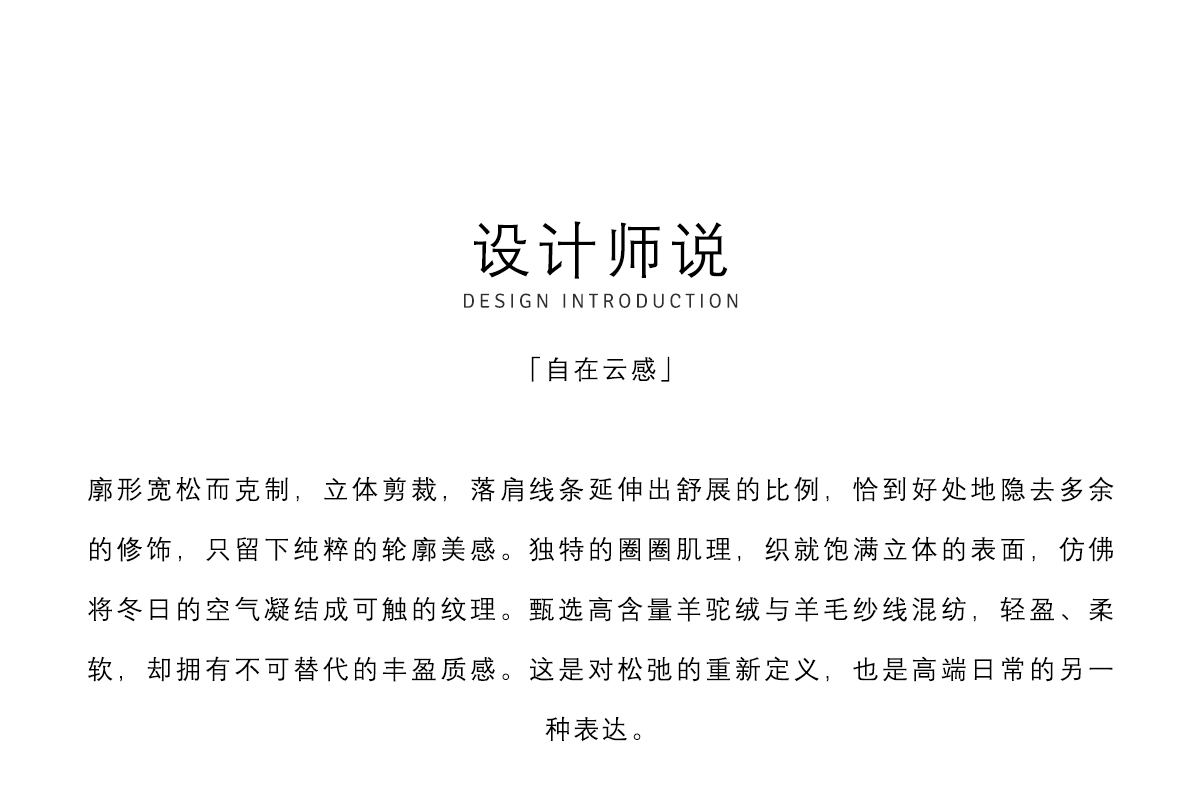 设计师说
DESIGN INTRODUCTION

「自在云感」

廓形宽松而克制，立体剪裁，落肩线条延伸出舒展的比例，恰到好处地隐去多余的修饰，只留下纯粹的轮廓美感。独特的圈圈肌理，织就饱满立体的表面，仿佛将冬日的空气凝结成可触的纹理。甄选高含量羊驼绒与羊毛纱线混纺，轻盈、柔软，却拥有不可替代的丰盈质感。这是对松弛的重新定义，也是高端日常的另一种表达。